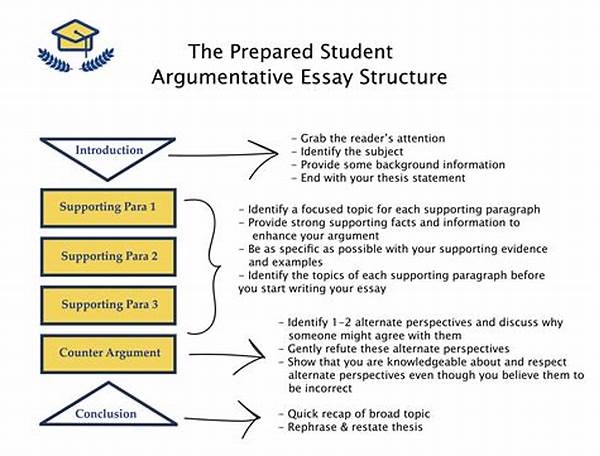 The Prepared Student
Argumentative Essay Structure

Introduction

- Grab the reader's attention
- Identify the subject
- Provide some background information
- End with your thesis statement

Supporting Para 1

Supporting Para 2

Supporting Para 3

- Identify a focused topic for each supporting paragraph
- Provide strong supporting facts and information to enhance your argument
- Be as specific as possible with your supporting evidence and examples
- Identify the topics of each supporting paragraph before you start writing your essay

Counter Argument

- Identify 1-2 alternate perspectives and discuss why someone might agree with them
- Gently refute these alternate perspectives
- Show that you are knowledgeable about and respect alternate perspectives even though you believe them to be incorrect

Conclusion

- Quick recap of broad topic
- Rephrase & restate thesis